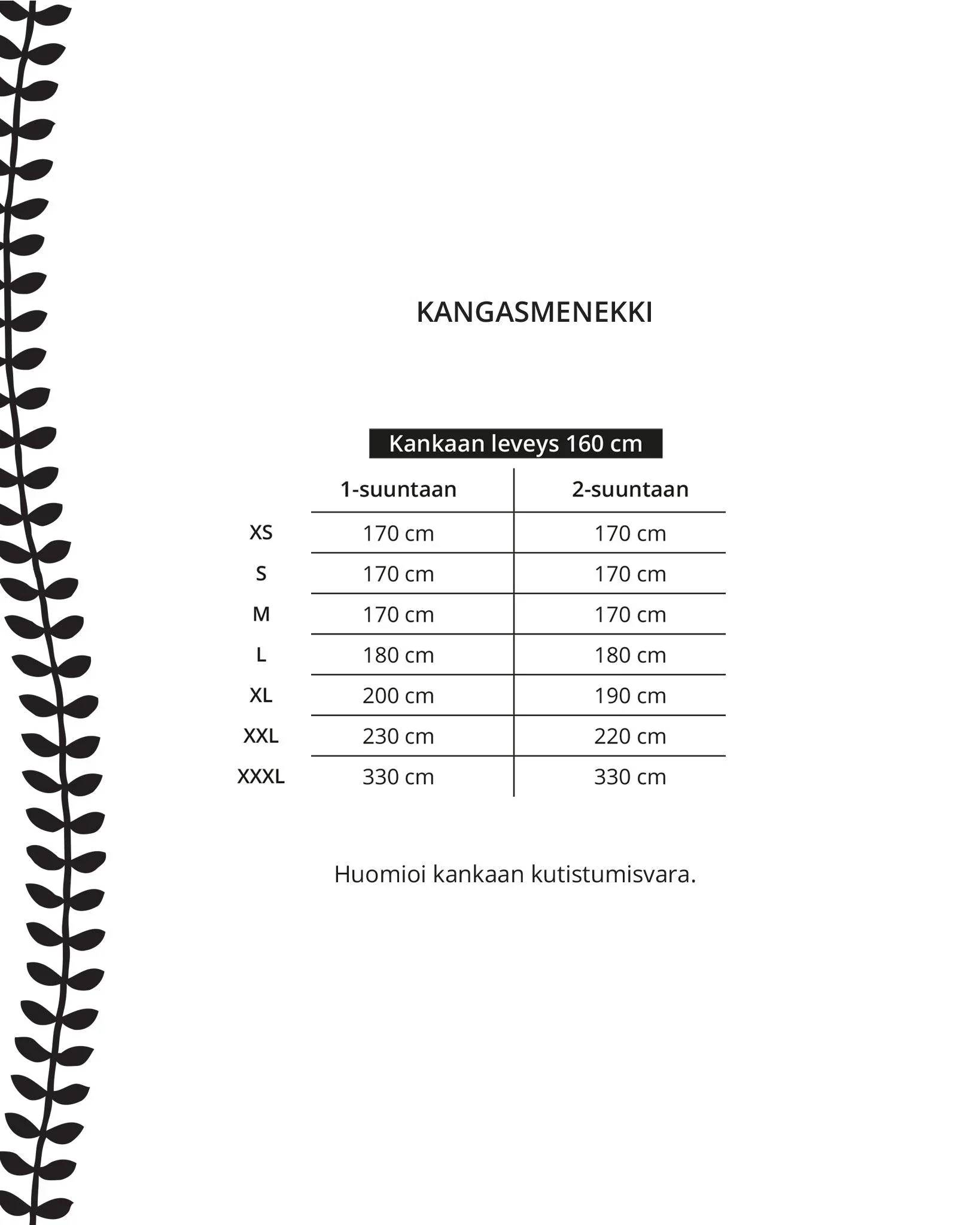 KANGASMENEKKI

Kankaan leveys 160 cm

| | 1-suuntaan | 2-suuntaan |
|---|---|---|
| XS | 170 cm | 170 cm |
| S | 170 cm | 170 cm |
| M | 170 cm | 170 cm |
| L | 180 cm | 180 cm |
| XL | 200 cm | 190 cm |
| XXL | 230 cm | 220 cm |
| XXXL | 330 cm | 330 cm |

Huomioi kankaan kutistumisvara.